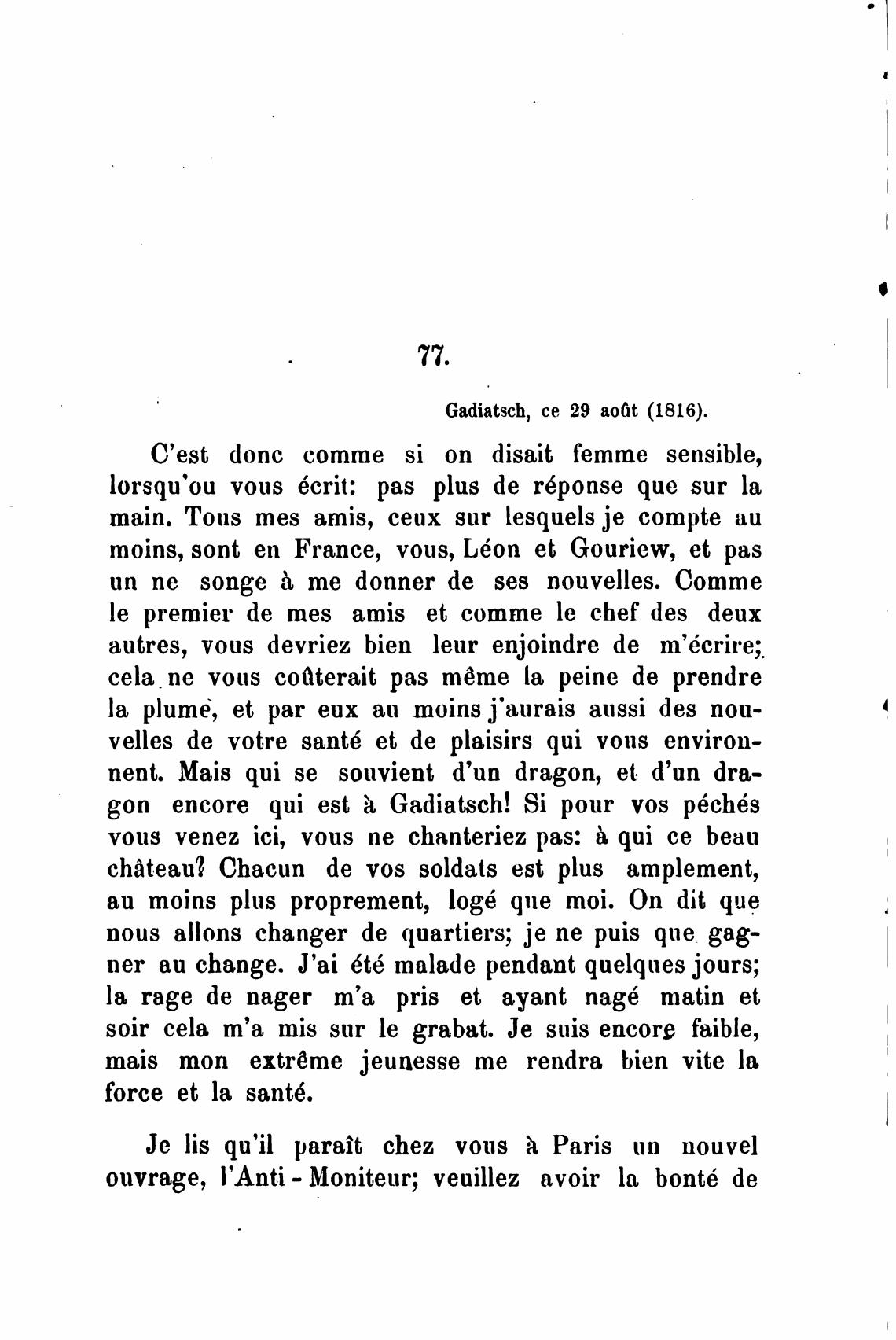 77.

Gadiatsch, ce 29 août (1816).

C'est donc comme si on disait femme sensible, lorsqu'ou vous écrit: pas plus de réponse que sur la main. Tous mes amis, ceux sur lesquels je compte au moins, sont en France, vous, Léon et Gouriew, et pas un ne songe à me donner de ses nouvelles. Comme le premier de mes amis et comme le chef des deux autres, vous devriez bien leur enjoindre de m'écrire; cela ne vous coûterait pas même la peine de prendre la plume, et par eux au moins j'aurais aussi des nouvelles de votre santé et de plaisirs qui vous environnent. Mais qui se souvient d'un dragon, et d'un dragon encore qui est à Gadiatsch! Si pour vos péchés vous venez ici, vous ne chanteriez pas: à qui ce beau château? Chacun de vos soldats est plus amplement, au moins plus proprement, logé que moi. On dit que nous allons changer de quartiers; je ne puis que gagner au change. J'ai été malade pendant quelques jours; la rage de nager m'a pris et ayant nagé matin et soir cela m'a mis sur le grabat. Je suis encore faible, mais mon extrême jeunesse me rendra bien vite la force et la santé.

Je lis qu'il paraît chez vous à Paris un nouvel ouvrage, l'Anti-Moniteur; veuillez avoir la bonté de